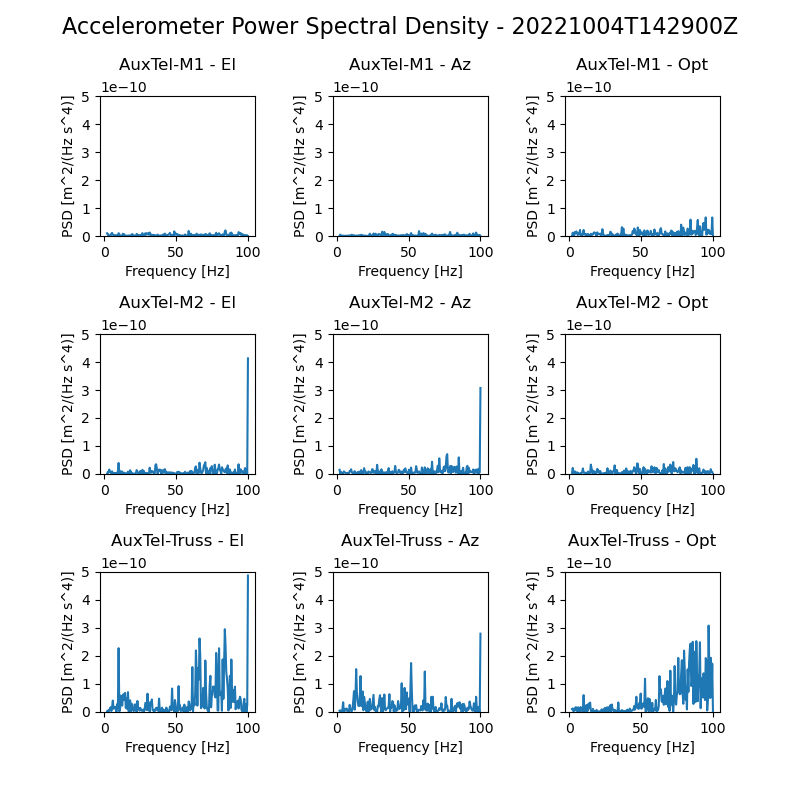 Accelerometer Power Spectral Density - 20221004T142900Z

AuxTel-M1 - El
1e−10
PSD [m^2/(Hz s^4)]
5
4
3
2
1
0
0 50 100
Frequency [Hz]

AuxTel-M1 - Az
1e−10
PSD [m^2/(Hz s^4)]
5
4
3
2
1
0
0 50 100
Frequency [Hz]

AuxTel-M1 - Opt
1e−10
PSD [m^2/(Hz s^4)]
5
4
3
2
1
0
0 50 100
Frequency [Hz]

AuxTel-M2 - El
1e−10
PSD [m^2/(Hz s^4)]
5
4
3
2
1
0
0 50 100
Frequency [Hz]

AuxTel-M2 - Az
1e−10
PSD [m^2/(Hz s^4)]
5
4
3
2
1
0
0 50 100
Frequency [Hz]

AuxTel-M2 - Opt
1e−10
PSD [m^2/(Hz s^4)]
5
4
3
2
1
0
0 50 100
Frequency [Hz]

AuxTel-Truss - El
1e−10
PSD [m^2/(Hz s^4)]
5
4
3
2
1
0
0 50 100
Frequency [Hz]

AuxTel-Truss - Az
1e−10
PSD [m^2/(Hz s^4)]
5
4
3
2
1
0
0 50 100
Frequency [Hz]

AuxTel-Truss - Opt
1e−10
PSD [m^2/(Hz s^4)]
5
4
3
2
1
0
0 50 100
Frequency [Hz]